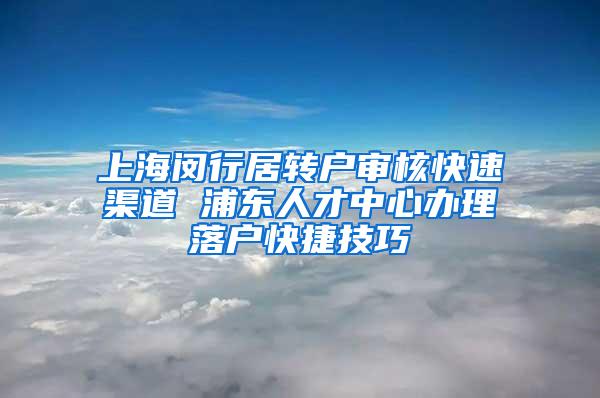 上海闵行居转户审核快速渠道 浦东人才中心办理落户快捷技巧